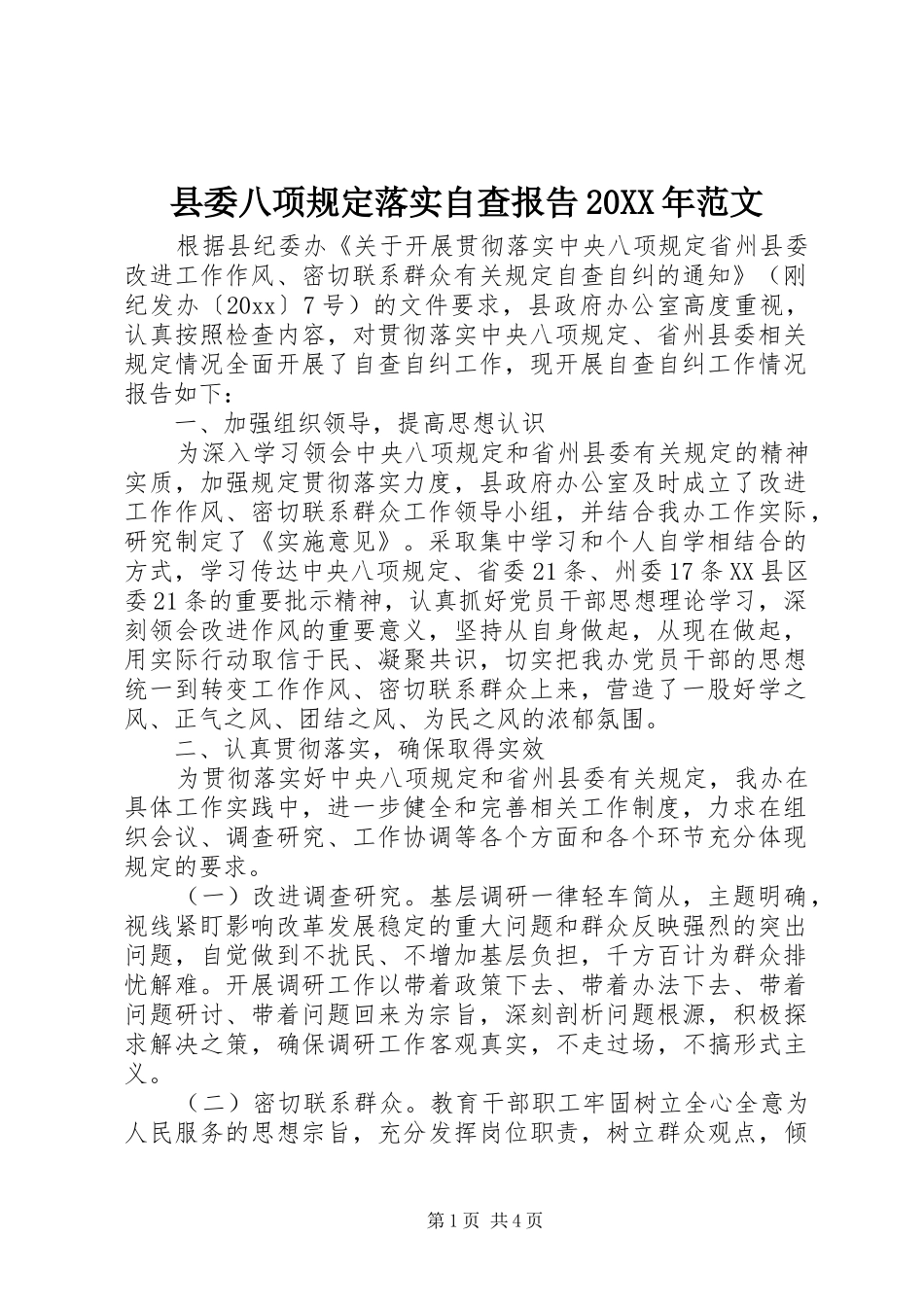 县委八项规定落实自查报告20XX年范文

根据县纪委办《关于开展贯彻落实中央八项规定省州县委改进工作作风、密切联系群众有关规定自查自纠的通知》（刚纪发办〔20xx〕7号）的文件要求，县政府办公室高度重视，认真按照检查内容，对贯彻落实中央八项规定、省州县委相关规定情况全面开展了自查自纠工作，现开展自查自纠工作情况报告如下：

一、加强组织领导，提高思想认识

为深入学习领会中央八项规定和省州县委有关规定的精神实质，加强规定贯彻落实力度，县政府办公室及时成立了改进工作作风、密切联系群众工作领导小组，并结合我办工作实际，研究制定了《实施意见》。采取集中学习和个人自学相结合的方式，学习传达中央八项规定、省委21条、州委17条XX县区委21条的重要批示精神，认真抓好党员干部思想理论学习，深刻领会改进作风的重要意义，坚持从自身做起，从现在做起，用实际行动取信于民、凝聚共识，切实把我办党员干部的思想统一到转变工作作风、密切联系群众上来，营造了一股好学之风、正气之风、团结之风、为民之风的浓郁氛围。

二、认真贯彻落实，确保取得实效

为贯彻落实好中央八项规定和省州县委有关规定，我办在具体工作实践中，进一步健全和完善相关工作制度，力求在组织会议、调查研究、工作协调等各个方面和各个环节充分体现规定的要求。

（一）改进调查研究。基层调研一律轻车简从，主题明确，视线紧盯影响改革发展稳定的重大问题和群众反映强烈的突出问题，自觉做到不扰民、不增加基层负担，千方百计为群众排忧解难。开展调研工作以带着政策下去、带着办法下去、带着问题研讨、带着问题回来为宗旨，深刻剖析问题根源，积极探求解决之策，确保调研工作客观真实，不走过场，不搞形式主义。

（二）密切联系群众。教育干部职工牢固树立全心全意为人民服务的思想宗旨，充分发挥岗位职责，树立群众观点，倾

第1页 共4页